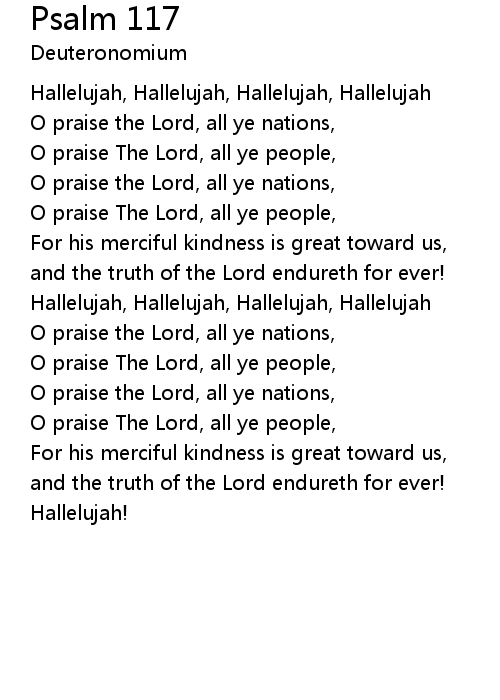 Psalm 117

Deuteronomium

Hallelujah, Hallelujah, Hallelujah, Hallelujah
O praise the Lord, all ye nations,
O praise The Lord, all ye people,
O praise the Lord, all ye nations,
O praise The Lord, all ye people,
For his merciful kindness is great toward us,
and the truth of the Lord endureth for ever!
Hallelujah, Hallelujah, Hallelujah, Hallelujah
O praise the Lord, all ye nations,
O praise The Lord, all ye people,
O praise the Lord, all ye nations,
O praise The Lord, all ye people,
For his merciful kindness is great toward us,
and the truth of the Lord endureth for ever!
Hallelujah!